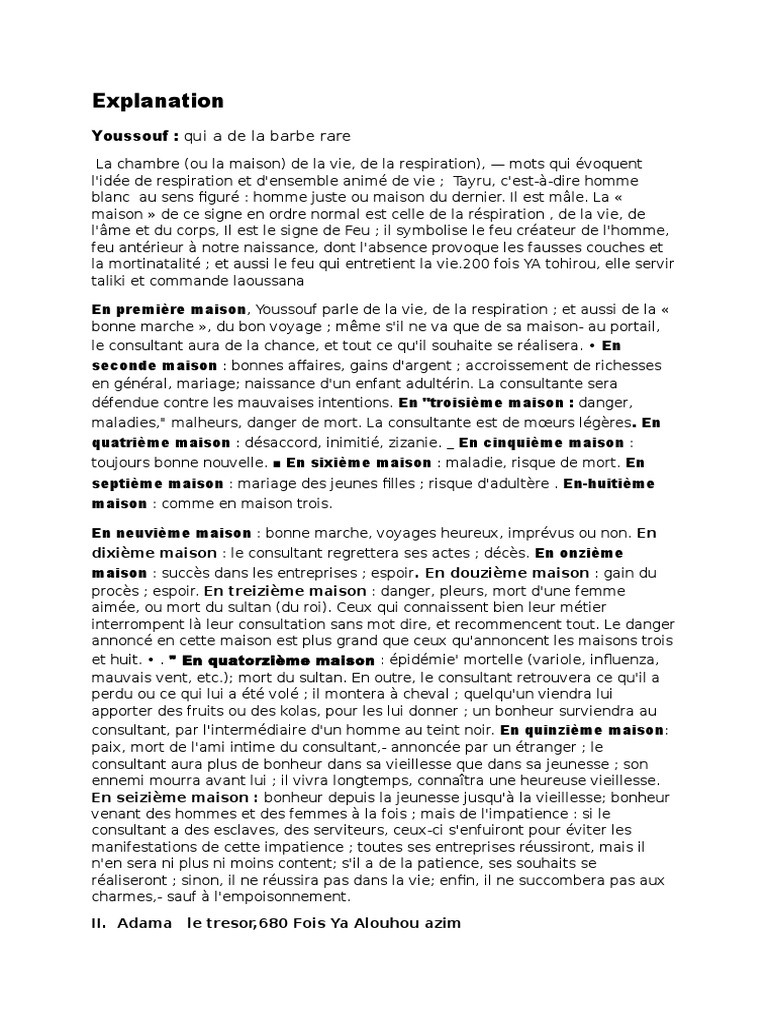 Explanation

Youssouf : qui a de la barbe rare

La chambre (ou la maison) de la vie, de la respiration), — mots qui évoquent l'idée de respiration et d'ensemble animé de vie ; Tayru, c'est-à-dire homme blanc au sens figuré : homme juste ou maison du dernier. Il est mâle. La « maison » de ce signe en ordre normal est celle de la réspiration , de la vie, de l'âme et du corps, Il est le signe de Feu ; il symbolise le feu créateur de l'homme, feu antérieur à notre naissance, dont l'absence provoque les fausses couches et la mortinatalité ; et aussi le feu qui entretient la vie.200 fois YA tohirou, elle servir taliki et commande laoussana

En première maison, Youssouf parle de la vie, de la respiration ; et aussi de la « bonne marche », du bon voyage ; même s'il ne va que de sa maison- au portail, le consultant aura de la chance, et tout ce qu'il souhaite se réalisera. • En seconde maison : bonnes affaires, gains d'argent ; accroissement de richesses en général, mariage; naissance d'un enfant adultérin. La consultante sera défendue contre les mauvaises intentions. En "troisième maison : danger, maladies," malheurs, danger de mort. La consultante est de mœurs légères. En quatrième maison : désaccord, inimitié, zizanie. _ En cinquième maison : toujours bonne nouvelle. ■ En sixième maison : maladie, risque de mort. En septième maison : mariage des jeunes filles ; risque d'adultère . En-huitième maison : comme en maison trois.

En neuvième maison : bonne marche, voyages heureux, imprévus ou non. En dixième maison : le consultant regrettera ses actes ; décès. En onzième maison : succès dans les entreprises ; espoir. En douzième maison : gain du procès ; espoir. En treizième maison : danger, pleurs, mort d'une femme aimée, ou mort du sultan (du roi). Ceux qui connaissent bien leur métier interrompent là leur consultation sans mot dire, et recommencent tout. Le danger annoncé en cette maison est plus grand que ceux qu'annoncent les maisons trois et huit. • . " En quatorzième maison : épidémie' mortelle (variole, influenza, mauvais vent, etc.); mort du sultan. En outre, le consultant retrouvera ce qu'il a perdu ou ce qui lui a été volé ; il montera à cheval ; quelqu'un viendra lui apporter des fruits ou des kolas, pour les lui donner ; un bonheur surviendra au consultant, par l'intermédiaire d'un homme au teint noir. En quinzième maison: paix, mort de l'ami intime du consultant,- annoncée par un étranger ; le consultant aura plus de bonheur dans sa vieillesse que dans sa jeunesse ; son ennemi mourra avant lui ; il vivra longtemps, connaîtra une heureuse vieillesse. En seizième maison : bonheur depuis la jeunesse jusqu'à la vieillesse; bonheur venant des hommes et des femmes à la fois ; mais de l'impatience : si le consultant a des esclaves, des serviteurs, ceux-ci s'enfuiront pour éviter les manifestations de cette impatience ; toutes ses entreprises réussiront, mais il n'en sera ni plus ni moins content; s'il a de la patience, ses souhaits se réaliseront ; sinon, il ne réussira pas dans la vie; enfin, il ne succombera pas aux charmes,- sauf à l'empoisonnement.

II. Adama le tresor,680 Fois Ya Alouhou azim